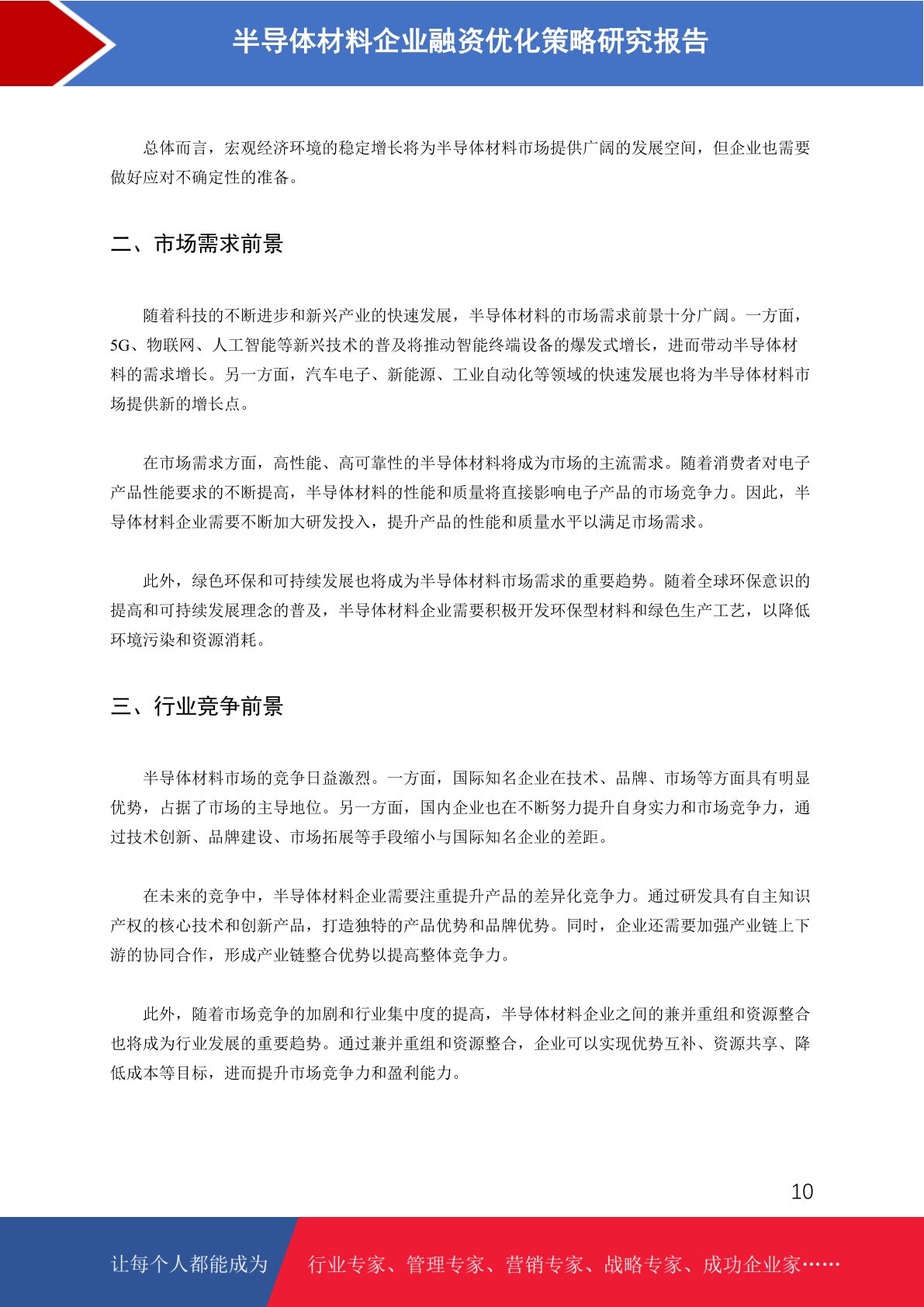 半导体材料企业融资优化策略研究报告

总体而言，宏观经济环境的稳定增长将为半导体材料市场提供广阔的发展空间，但企业也需要做好应对不确定性的准备。

二、市场需求前景

随着科技的不断进步和新兴产业的快速发展，半导体材料的市场需求前景十分广阔。一方面，5G、物联网、人工智能等新兴技术的普及将推动智能终端设备的爆发式增长，进而带动半导体材料的需求增长。另一方面，汽车电子、新能源、工业自动化等领域的快速发展也将为半导体材料市场提供新的增长点。

在市场需求方面，高性能、高可靠性的半导体材料将成为市场的主流需求。随着消费者对电子产品性能要求的不断提高，半导体材料的性能和质量将直接影响电子产品的市场竞争力。因此，半导体材料企业需要不断加大研发投入，提升产品的性能和质量水平以满足市场需求。

此外，绿色环保和可持续发展也将成为半导体材料市场需求的重要趋势。随着全球环保意识的提高和可持续发展理念的普及，半导体材料企业需要积极开发环保型材料和绿色生产工艺，以降低环境污染和资源消耗。

三、行业竞争前景

半导体材料市场的竞争日益激烈。一方面，国际知名企业在技术、品牌、市场等方面具有明显优势，占据了市场的主导地位。另一方面，国内企业也在不断努力提升自身实力和市场竞争力，通过技术创新、品牌建设、市场拓展等手段缩小与国际知名企业的差距。

在未来的竞争中，半导体材料企业需要注重提升产品的差异化竞争力。通过研发具有自主知识产权的核心技术和创新产品，打造独特的产品优势和品牌优势。同时，企业还需要加强产业链上下游的协同合作，形成产业链整合优势以提高整体竞争力。

此外，随着市场竞争的加剧和行业集中度的提高，半导体材料企业之间的兼并重组和资源整合也将成为行业发展的重要趋势。通过兼并重组和资源整合，企业可以实现优势互补、资源共享、降低成本等目标，进而提升市场竞争力和盈利能力。

10

让每个人都能成为 行业专家、管理专家、营销专家、战略专家、成功企业家……